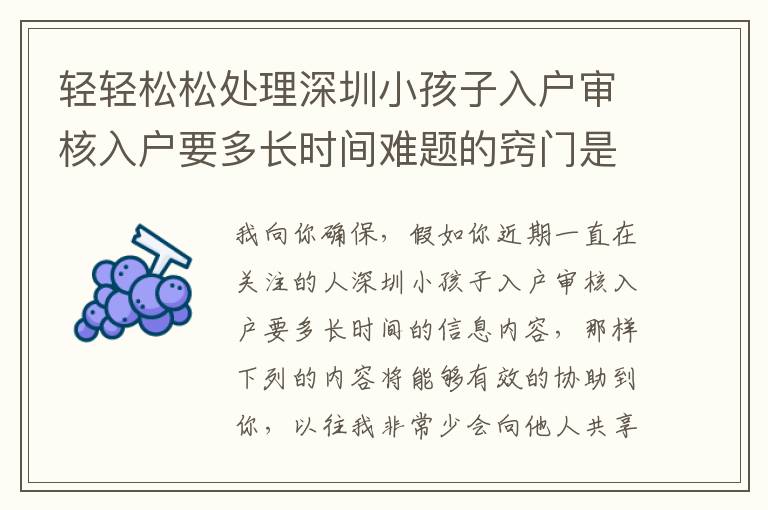 轻轻松松处理深圳小孩子入户审核入户要多长时间难题的窍门是

我向你确保，假如你近期一直在关注的人深圳小孩子入户审核入户要多长时间的信息内容，那样下列的内容将能够有效的协助到你，以往我非常少会向他人共享